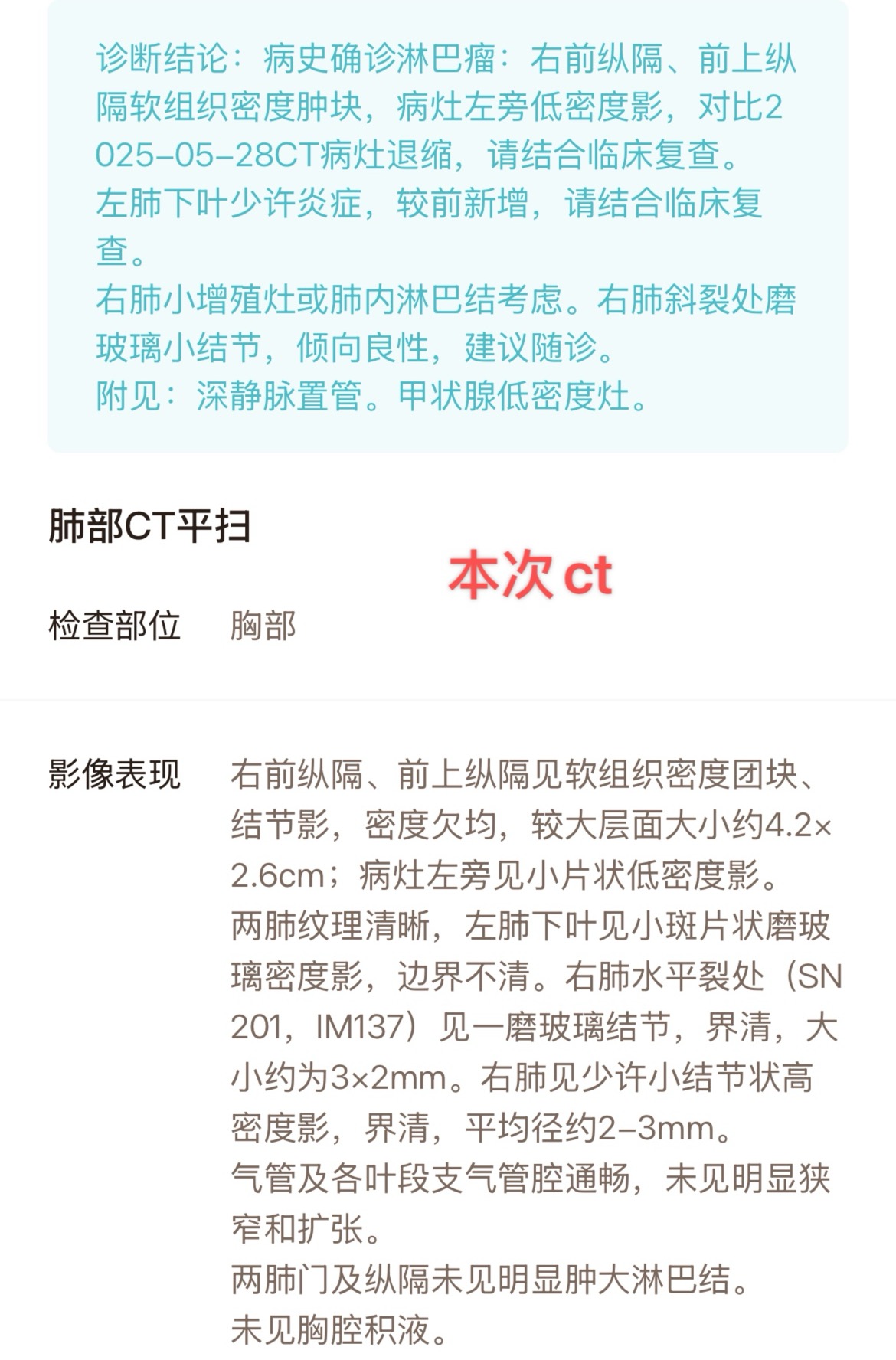 诊断结论：病史确诊淋巴瘤：右前纵隔、前上纵隔软组织密度肿块，病灶左旁低密度影，对比2025-05-28CT病灶退缩，请结合临床复查。
左肺下叶少许炎症，较前新增，请结合临床复查。
右肺小增殖灶或肺内淋巴结考虑。右肺斜裂处磨玻璃小结节，倾向良性，建议随诊。
附见：深静脉置管。甲状腺低密度灶。

肺部CT平扫

本次 ct

检查部位　胸部

影像表现　右前纵隔、前上纵隔见软组织密度团块、结节影，密度欠均，较大层面大小约4.2×2.6cm；病灶左旁见小片状低密度影。
两肺纹理清晰，左肺下叶见小斑片状磨玻璃密度影，边界不清。右肺水平裂处（SN201，IM137）见一磨玻璃结节，界清，大小约为3×2mm。右肺见少许小结节状高密度影，界清，平均径约2-3mm。
气管及各叶段支气管腔通畅，未见明显狭窄和扩张。
两肺门及纵隔未见明显肿大淋巴结。
未见胸腔积液。